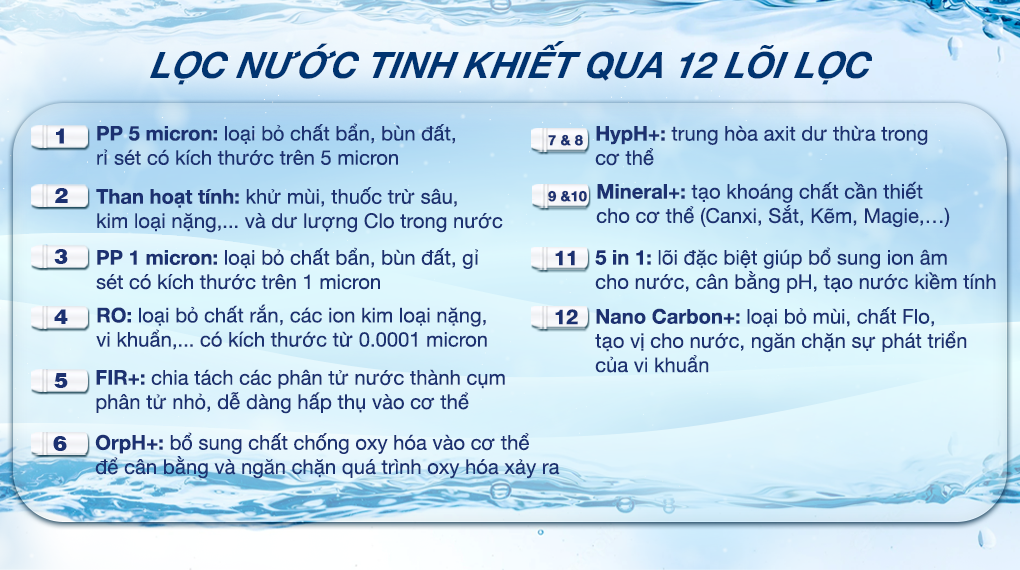 LỌC NƯỚC TINH KHIẾT QUA 12 LÕI LỌC

1 PP 5 micron: loại bỏ chất bẩn, bùn đất, rỉ sét có kích thước trên 5 micron

2 Than hoạt tính: khử mùi, thuốc trừ sâu, kim loại nặng,... và dư lượng Clo trong nước

3 PP 1 micron: loại bỏ chất bẩn, bùn đất, gỉ sét có kích thước trên 1 micron

4 RO: loại bỏ chất rắn, các ion kim loại nặng, vi khuẩn,... có kích thước từ 0.0001 micron

5 FIR+: chia tách các phân tử nước thành cụm phân tử nhỏ, dễ dàng hấp thụ vào cơ thể

6 OrpH+: bổ sung chất chống oxy hóa vào cơ thể để cân bằng và ngăn chặn quá trình oxy hóa xảy ra

7 & 8 HypH+: trung hòa axit dư thừa trong cơ thể

9 &10 Mineral+: tạo khoáng chất cần thiết cho cơ thể (Canxi, Sắt, Kẽm, Magie,...)

11 5 in 1: lõi đặc biệt giúp bổ sung ion âm cho nước, cân bằng pH, tạo nước kiềm tính

12 Nano Carbon+: loại bỏ mùi, chất Flo, tạo vị cho nước, ngăn chặn sự phát triển của vi khuẩn